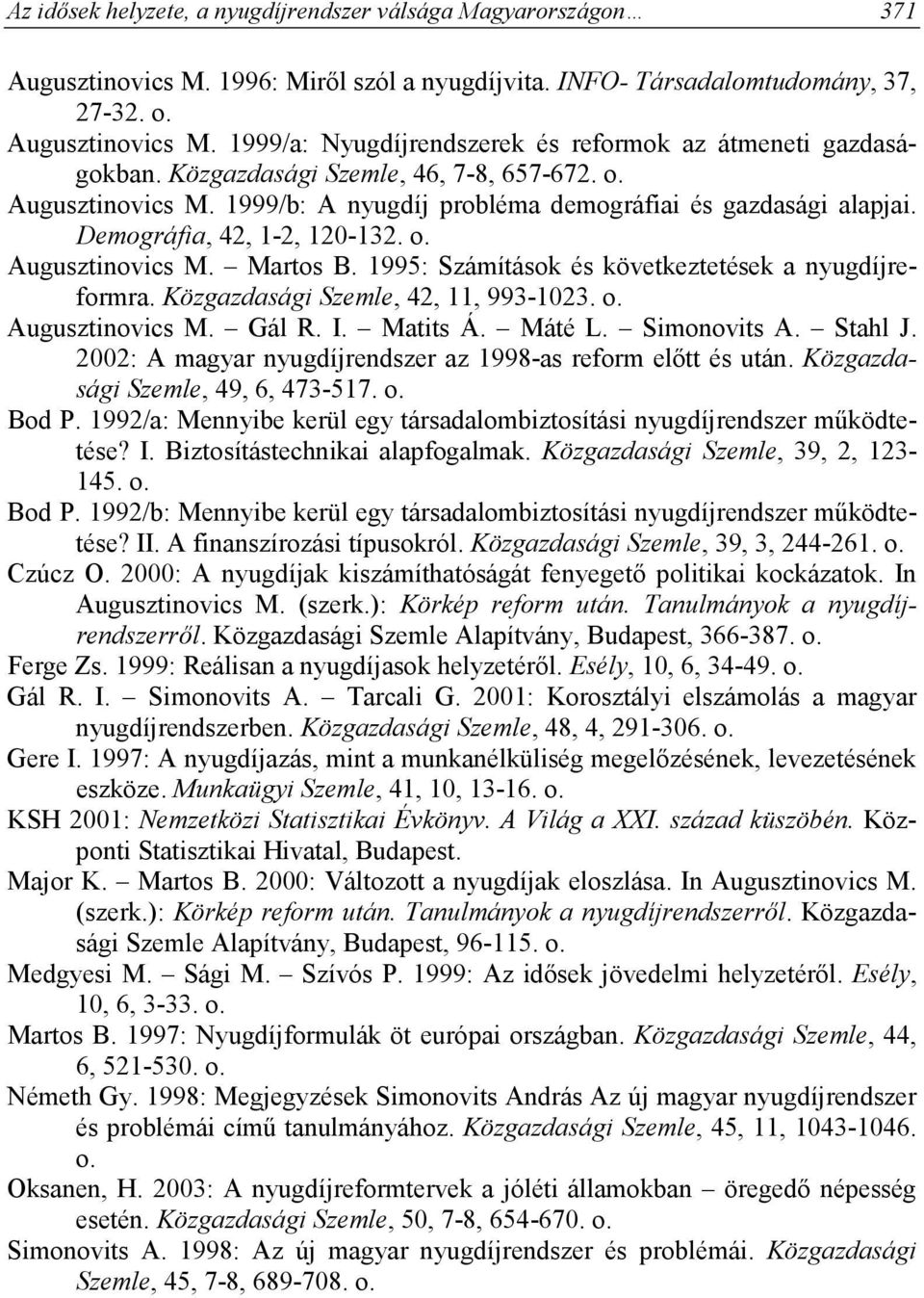 Az idősek helyzete, a nyugdíjrendszer válsága Magyarországon… 371

Augusztinovics M. 1996: Miről szól a nyugdíjvita. INFO- Társadalomtudomány, 37, 27-32. o.

Augusztinovics M. 1999/a: Nyugdíjrendszerek és reformok az átmeneti gazdaságokban. Közgazdasági Szemle, 46, 7-8, 657-672. o.

Augusztinovics M. 1999/b: A nyugdíj probléma demográfiai és gazdasági alapjai. Demográfia, 42, 1-2, 120-132. o.

Augusztinovics M. – Martos B. 1995: Számítások és következtetések a nyugdíjreformra. Közgazdasági Szemle, 42, 11, 993-1023. o.

Augusztinovics M. – Gál R. I. – Matits Á. – Máté L. – Simonovits A. – Stahl J. 2002: A magyar nyugdíjrendszer az 1998-as reform előtt és után. Közgazdasági Szemle, 49, 6, 473-517. o.

Bod P. 1992/a: Mennyibe kerül egy társadalombiztosítási nyugdíjrendszer működtetése? I. Biztosítástechnikai alapfogalmak. Közgazdasági Szemle, 39, 2, 123-145. o.

Bod P. 1992/b: Mennyibe kerül egy társadalombiztosítási nyugdíjrendszer működtetése? II. A finanszírozási típusokról. Közgazdasági Szemle, 39, 3, 244-261. o.

Czúcz O. 2000: A nyugdíjak kiszámíthatóságát fenyegető politikai kockázatok. In Augusztinovics M. (szerk.): Körkép reform után. Tanulmányok a nyugdíjrendszerről. Közgazdasági Szemle Alapítvány, Budapest, 366-387. o.

Ferge Zs. 1999: Reálisan a nyugdíjasok helyzetéről. Esély, 10, 6, 34-49. o.

Gál R. I. – Simonovits A. – Tarcali G. 2001: Korosztályi elszámolás a magyar nyugdíjrendszerben. Közgazdasági Szemle, 48, 4, 291-306. o.

Gere I. 1997: A nyugdíjazás, mint a munkanélküliség megelőzésének, levezetésének eszköze. Munkaügyi Szemle, 41, 10, 13-16. o.

KSH 2001: Nemzetközi Statisztikai Évkönyv. A Világ a XXI. század küszöbén. Központi Statisztikai Hivatal, Budapest.

Major K. – Martos B. 2000: Változott a nyugdíjak eloszlása. In Augusztinovics M. (szerk.): Körkép reform után. Tanulmányok a nyugdíjrendszerről. Közgazdasági Szemle Alapítvány, Budapest, 96-115. o.

Medgyesi M. – Sági M. – Szívós P. 1999: Az idősek jövedelmi helyzetéről. Esély, 10, 6, 3-33. o.

Martos B. 1997: Nyugdíjformulák öt európai országban. Közgazdasági Szemle, 44, 6, 521-530. o.

Németh Gy. 1998: Megjegyzések Simonovits András Az új magyar nyugdíjrendszer és problémái című tanulmányához. Közgazdasági Szemle, 45, 11, 1043-1046. o.

Oksanen, H. 2003: A nyugdíjreformtervek a jóléti államokban – öregedő népesség esetén. Közgazdasági Szemle, 50, 7-8, 654-670. o.

Simonovits A. 1998: Az új magyar nyugdíjrendszer és problémái. Közgazdasági Szemle, 45, 7-8, 689-708. o.